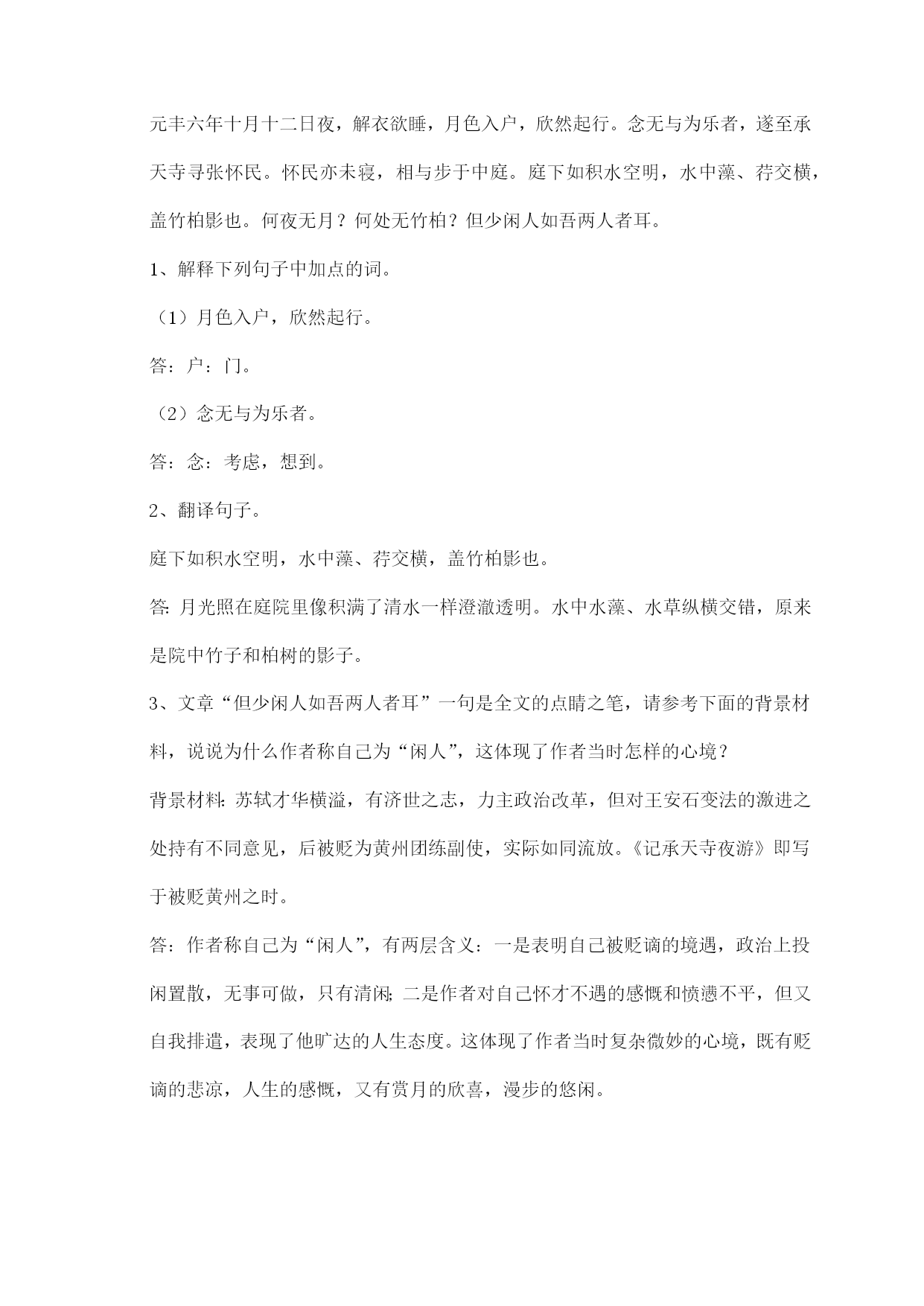 元丰六年十月十二日夜，解衣欲睡，月色入户，欣然起行。念无与为乐者，遂至承天寺寻张怀民。怀民亦未寝，相与步于中庭。庭下如积水空明，水中藻、荇交横，盖竹柏影也。何夜无月？何处无竹柏？但少闲人如吾两人者耳。

1、解释下列句子中加点的词。

（1）月色入户，欣然起行。

答：户：门。

（2）念无与为乐者。

答：念：考虑，想到。

2、翻译句子。

庭下如积水空明，水中藻、荇交横，盖竹柏影也。

答：月光照在庭院里像积满了清水一样澄澈透明。水中水藻、水草纵横交错，原来是院中竹子和柏树的影子。

3、文章“但少闲人如吾两人者耳”一句是全文的点睛之笔，请参考下面的背景材料，说说为什么作者称自己为“闲人”，这体现了作者当时怎样的心境？

背景材料：苏轼才华横溢，有济世之志，力主政治改革，但对王安石变法的激进之处持有不同意见，后被贬为黄州团练副使，实际如同流放。《记承天寺夜游》即写于被贬黄州之时。

答：作者称自己为“闲人”，有两层含义：一是表明自己被贬谪的境遇，政治上投闲置散，无事可做，只有清闲；二是作者对自己怀才不遇的感慨和愤懑不平，但又自我排遣，表现了他旷达的人生态度。这体现了作者当时复杂微妙的心境，既有贬谪的悲凉，人生的感慨，又有赏月的欣喜，漫步的悠闲。